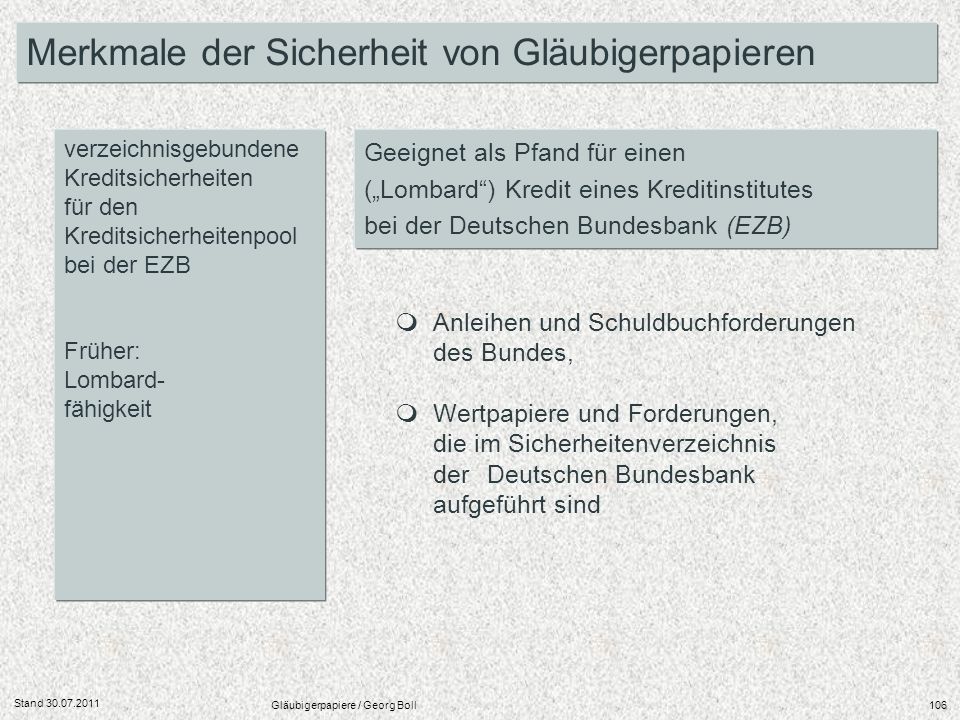 Merkmale der Sicherheit von Gläubigerpapieren

verzeichnisgebundene Kreditsicherheiten für den Kreditsicherheitenpool bei der EZB

Früher: Lombardfähigkeit

Geeignet als Pfand für einen („Lombard“) Kredit eines Kreditinstitutes bei der Deutschen Bundesbank (EZB)

Anleihen und Schuldbuchforderungen des Bundes,

Wertpapiere und Forderungen, die im Sicherheitenverzeichnis der Deutschen Bundesbank aufgeführt sind

Stand 30.07.2011

Gläubigerpapiere / Georg Boll

106